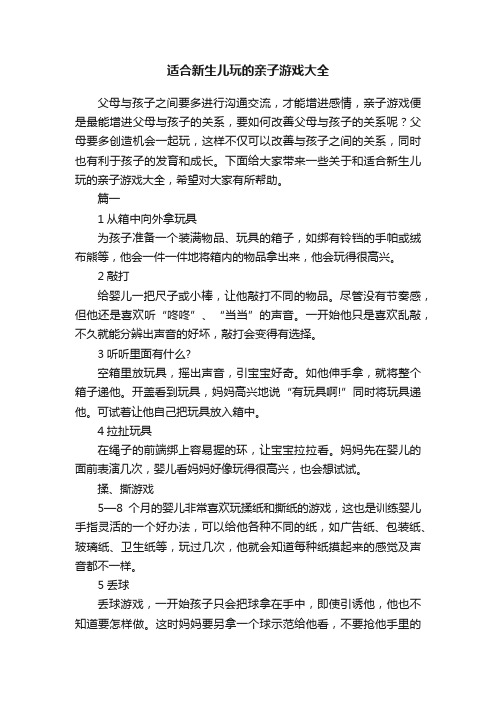 适合新生儿玩的亲子游戏大全

父母与孩子之间要多进行沟通交流，才能增进感情，亲子游戏便是最能增进父母与孩子的关系，要如何改善父母与孩子的关系呢？父母要多创造机会一起玩，这样不仅可以改善与孩子之间的关系，同时也有利于孩子的发育和成长。下面给大家带来一些关于和适合新生儿玩的亲子游戏大全，希望对大家有所帮助。

篇一

1 从箱中向外拿玩具

为孩子准备一个装满物品、玩具的箱子，如绑有铃铛的手帕或绒布熊等，他会一件一件地将箱内的物品拿出来，他会玩得很高兴。

2 敲打

给婴儿一把尺子或小棒，让他敲打不同的物品。尽管没有节奏感，但他还是喜欢听“咚咚”、“当当”的声音。一开始他只是喜欢乱敲，不久就能分辨出声音的好坏，敲打会变得有选择。

3 听听里面有什么?

空箱里放玩具，摇出声音，引宝宝好奇。如他伸手拿，就将整个箱子递他。开盖看到玩具，妈妈高兴地说“有玩具啊!”同时将玩具递他。可试着让他自己把玩具放入箱中。

4 拉扯玩具

在绳子的前端绑上容易握的环，让宝宝拉拉看。妈妈先在婴儿的面前表演几次，婴儿看妈妈好像玩得很高兴，也会想试试。

揉、撕游戏

5—8 个月的婴儿非常喜欢玩揉纸和撕纸的游戏，这也是训练婴儿手指灵活的一个好办法，可以给他各种不同的纸，如广告纸、包装纸、玻璃纸、卫生纸等，玩过几次，他就会知道每种纸摸起来的感觉及声音都不一样。

5 丢球

丢球游戏，一开始孩子只会把球拿在手中，即使引诱他，他也不知道要怎样做。这时妈妈要另拿一个球示范给他看，不要抢他手里的